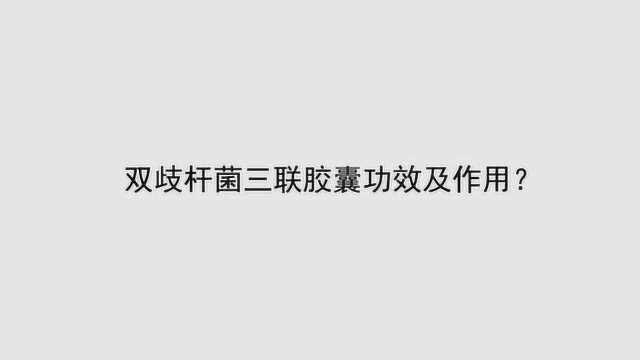 双歧杆菌三联胶囊功效及作用？